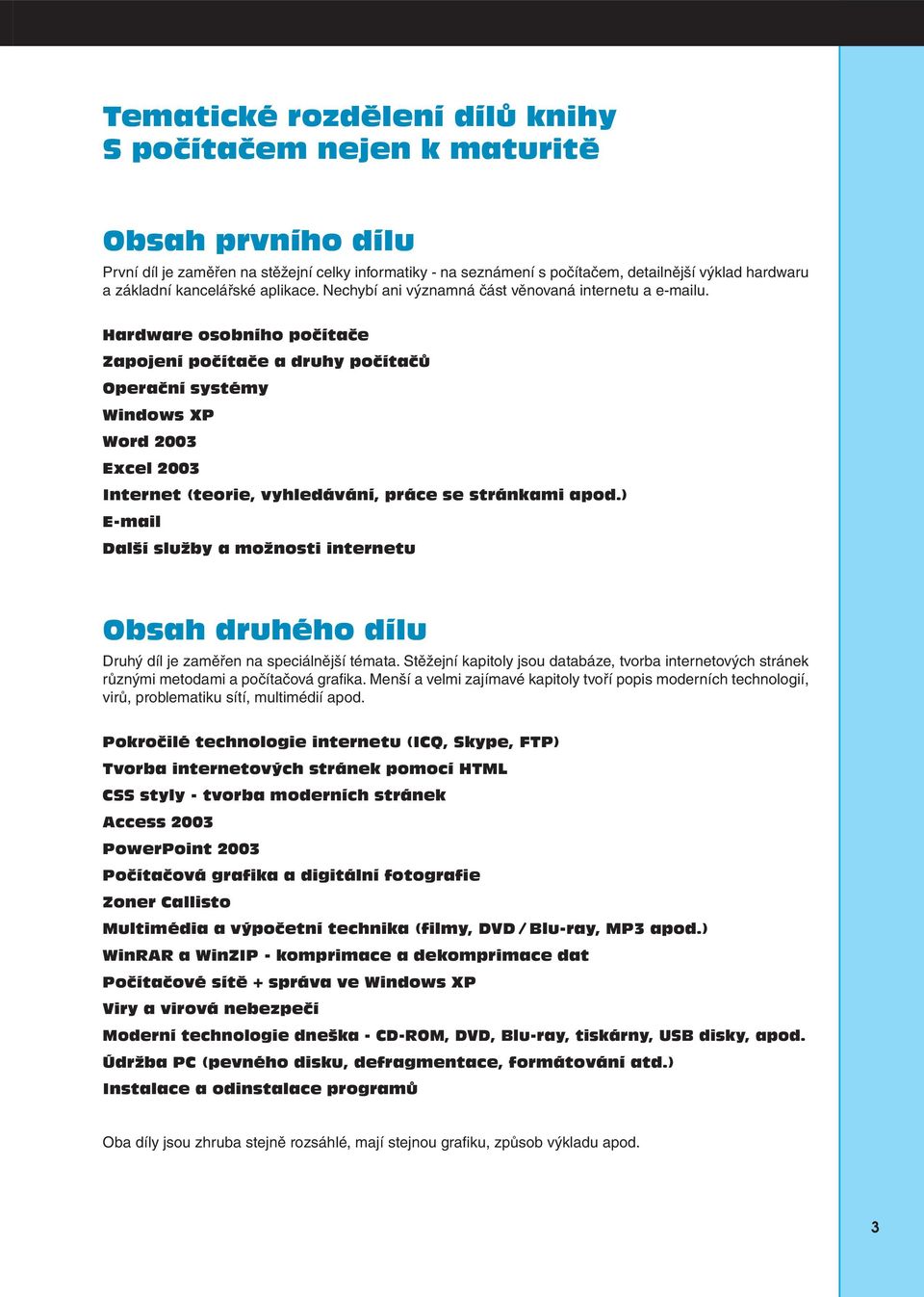 Tematické rozdělení dílů knihy
S počítačem nejen k maturitě

Obsah prvního dílu

První díl je zaměřen na stěžejní celky informatiky - na seznámení s počítačem, detailnější výklad hardwaru a základní kancelářské aplikace. Nechybí ani významná část věnovaná internetu a e-mailu.

Hardware osobního počítače

Zapojení počítače a druhy počítačů

Operační systémy

Windows XP

Word 2003

Excel 2003

Internet (teorie, vyhledávání, práce se stránkami apod.)

E-mail

Další služby a možnosti internetu

Obsah druhého dílu

Druhý díl je zaměřen na speciálnější témata. Stěžejní kapitoly jsou databáze, tvorba internetových stránek různými metodami a počítačová grafika. Menší a velmi zajímavé kapitoly tvoří popis moderních technologií, virů, problematiku sítí, multimédií apod.

Pokročilé technologie internetu (ICQ, Skype, FTP)

Tvorba internetových stránek pomocí HTML

CSS styly - tvorba moderních stránek

Access 2003

PowerPoint 2003

Počítačová grafika a digitální fotografie

Zoner Callisto

Multimédia a výpočetní technika (filmy, DVD / Blu-ray, MP3 apod.)

WinRAR a WinZIP - komprimace a dekomprimace dat

Počítačové sítě + správa ve Windows XP

Viry a virová nebezpečí

Moderní technologie dneška - CD-ROM, DVD, Blu-ray, tiskárny, USB disky, apod.

Údržba PC (pevného disku, defragmentace, formátování atd.)

Instalace a odinstalace programů

Oba díly jsou zhruba stejně rozsáhlé, mají stejnou grafiku, způsob výkladu apod.

3